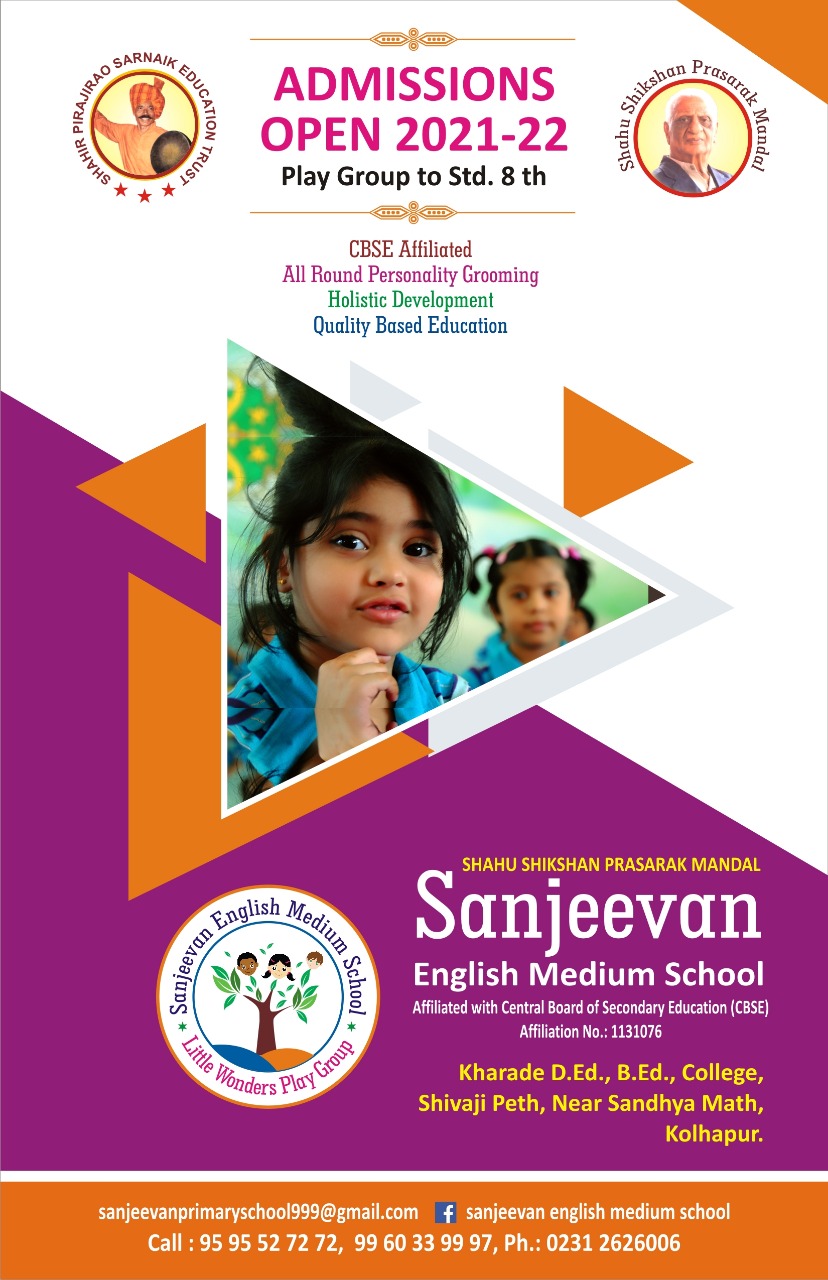 SHAHIR PIRAJIRAO SARNAIK EDUCATION TRUST

ADMISSIONS OPEN 2021-22

Play Group to Std. 8 th

Shahu Shikshan Prasarak Mandal

CBSE Affiliated
All Round Personality Grooming
Holistic Development
Quality Based Education

Sanjeevan English Medium School
Little Wonders Play Group

SHAHU SHIKSHAN PRASARAK MANDAL
Sanjeevan
English Medium School
Affiliated with Central Board of Secondary Education (CBSE)
Affiliation No.: 1131076

Kharade D.Ed., B.Ed., College,
Shivaji Peth, Near Sandhya Math,
Kolhapur.

sanjeevanprimaryschool999@gmail.com sanjeevan english medium school
Call : 95 95 52 72 72, 99 60 33 99 97, Ph.: 0231 2626006